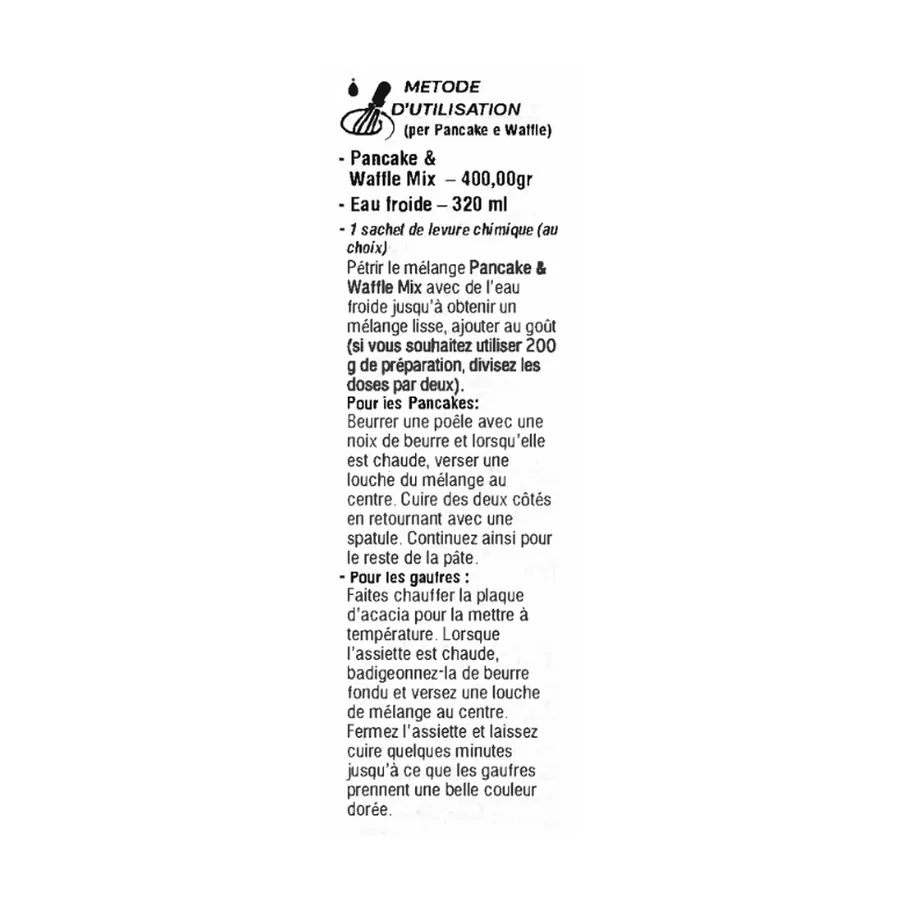 METODE
D'UTILISATION
(per Pancake e Waffle)

- Pancake & Waffle Mix – 400,00gr

- Eau froide – 320 ml

- 1 sachet de levure chimique (au choix)

Pétrir le mélange Pancake & Waffle Mix avec de l'eau froide jusqu'à obtenir un mélange lisse, ajouter au goût (si vous souhaitez utiliser 200 g de préparation, divisez les doses par deux).

Pour les Pancakes:
Beurrer une poêle avec une noix de beurre et lorsqu'elle est chaude, verser une louche du mélange au centre. Cuire des deux côtés en retournant avec une spatule. Continuez ainsi pour le reste de la pâte.

- Pour les gaufres :
Faites chauffer la plaque d'acacia pour la mettre à température. Lorsque l'assiette est chaude, badigeonnez-la de beurre fondu et versez une louche de mélange au centre. Fermez l'assiette et laissez cuire quelques minutes jusqu'à ce que les gaufres prennent une belle couleur dorée.